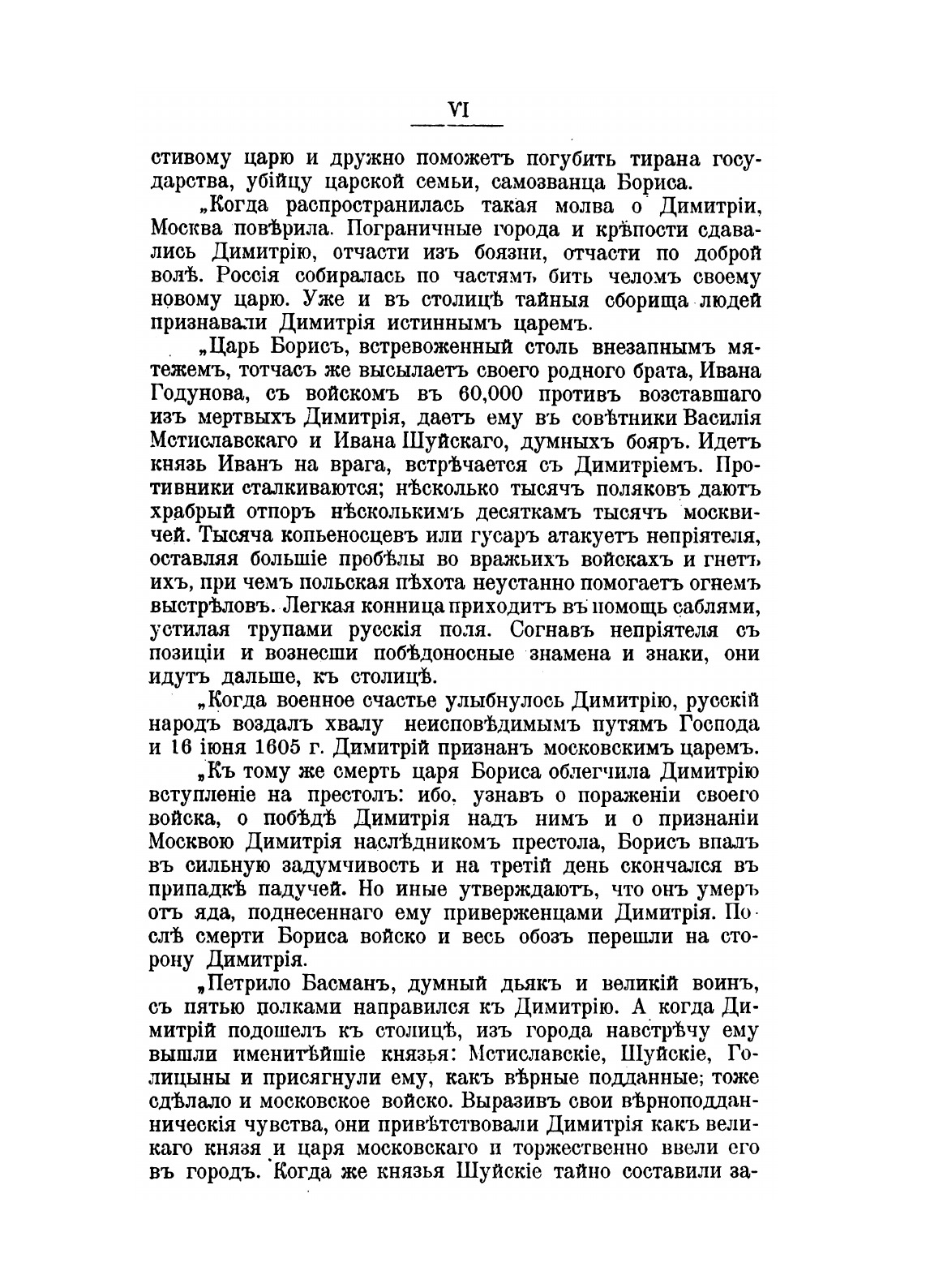 VI

стивому царю и дружно поможетъ погубить тирана государства, убійцу царской семьи, самозванца Бориса.

„Когда распространилась такая молва о Димитріи, Москва повѣрила. Пограничные города и крѣпости сдавались Димитрію, отчасти изъ боязни, отчасти по доброй волѣ. Россія собиралась по частямъ бить челомъ своему новому царю. Уже и въ столицѣ тайныя сборища людей признавали Димитрія истиннымъ царемъ.

„Царь Борисъ, встревоженный столь внезапнымъ мятежемъ, тотчасъ же высылаетъ своего родного брата, Ивана Годунова, съ войскомъ въ 60,000 противъ возставшаго изъ мертвыхъ Димитрія, даетъ ему въ совѣтники Василія Мстиславскаго и Ивана Шуйскаго, думныхъ бояръ. Идетъ князь Иванъ на врага, встрѣчается съ Димитріемъ. Противники сталкиваются; нѣсколько тысячъ поляковъ даютъ храбрый отпоръ нѣсколькимъ десяткамъ тысячъ москвичей. Тысяча копьеносцевъ или гусаръ атакуетъ непріятеля, оставляя большіе пробѣлы во вражьихъ войскахъ и гнетъ ихъ, при чемъ польская пѣхота неустанно помогаетъ огнемъ выстрѣловъ. Легкая конница приходитъ въ помощь саблями, устилая трупами русскія поля. Согнавъ непріятеля съ позиціи и вознесши побѣдоносные знамена и знаки, они идутъ дальше, къ столицѣ.

„Когда военное счастье улыбнулось Димитрію, русскій народъ воздалъ хвалу неисповѣдимымъ путямъ Господа и 16 іюня 1605 г. Димитрій признанъ московскимъ царемъ.

„Къ тому же смерть царя Бориса облегчила Димитрію вступленіе на престолъ: ибо, узнавъ о пораженіи своего войска, о побѣдѣ Димитрія надъ нимъ и о признаніи Москвою Димитрія наслѣдникомъ престола, Борисъ впалъ въ сильную задумчивость и на третій день скончался въ припадкѣ падучей. Но иные утверждаютъ, что онъ умеръ отъ яда, поднесеннаго ему приверженцами Димитрія. Послѣ смерти Бориса войско и весь обозъ перешли на сторону Димитрія.

„Петрило Басманъ, думный дьякъ и великій воинъ, съ пятью полками направился къ Димитрію. А когда Димитрій подошелъ къ столицѣ, изъ города навстрѣчу ему вышли именитѣйшіе князья: Мстиславскіе, Шуйскіе, Голицыны и присягнули ему, какъ вѣрные подданные; тоже сдѣлало и московское войско. Выразивъ свои вѣрноподданническія чувства, они привѣтствовали Димитрія какъ великаго князя и царя московскаго и торжественно ввели его въ городъ. Когда же князья Шуйскіе тайно составили за-